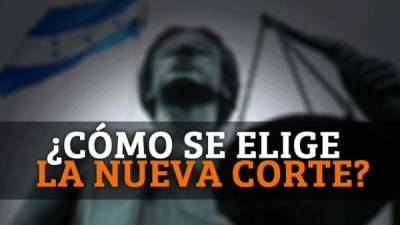 ¿CÓMO SE ELIGE
LA NUEVA CORTE?